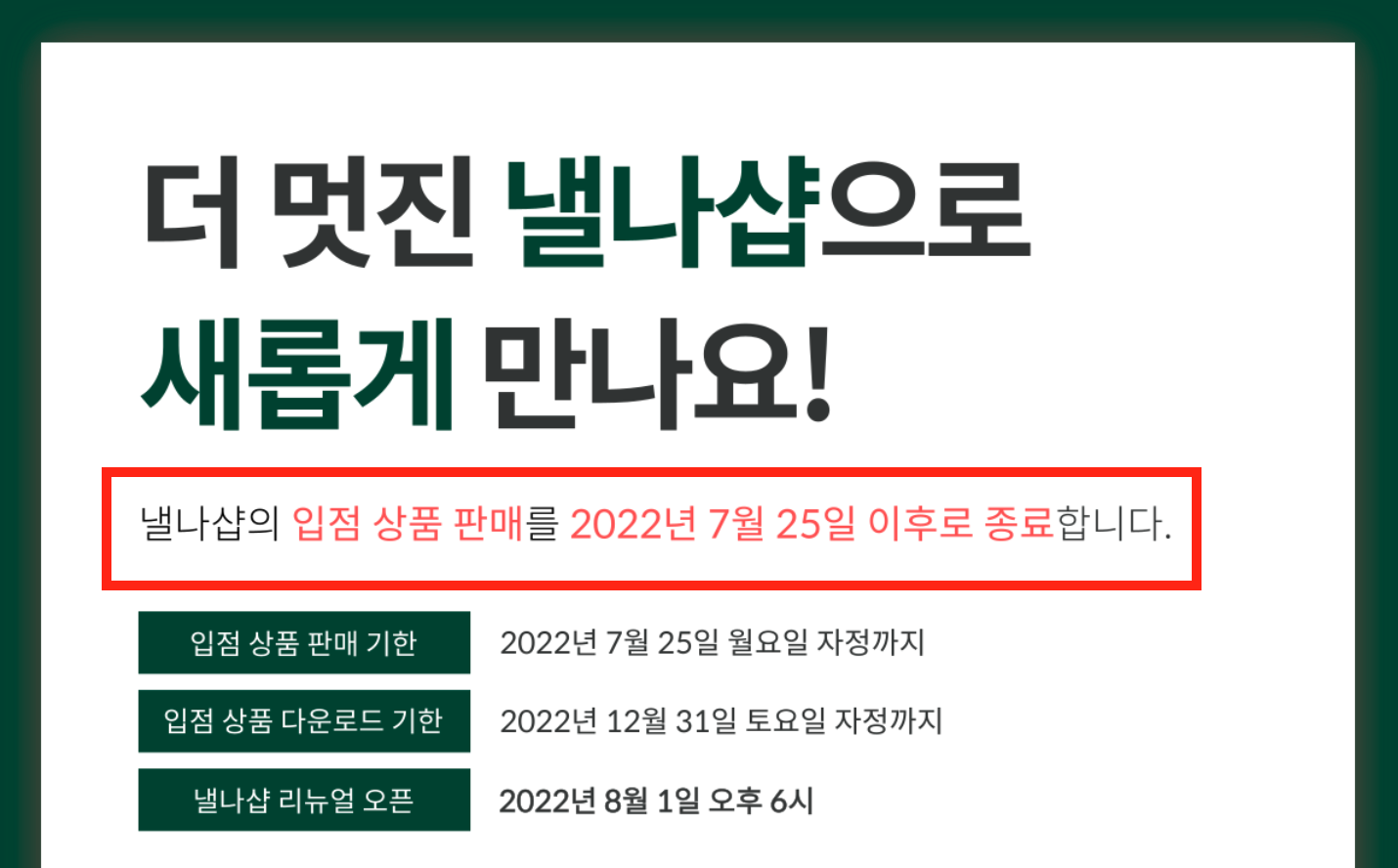 더 멋진 낼나샵으로
새롭게 만나요!

낼나샵의 입점 상품 판매를 2022년 7월 25일 이후로 종료합니다.

| 입점 상품 판매 기한 | 2022년 7월 25일 월요일 자정까지 |
|---|---|
| 입점 상품 다운로드 기한 | 2022년 12월 31일 토요일 자정까지 |
| 낼나샵 리뉴얼 오픈 | 2022년 8월 1일 오후 6시 |